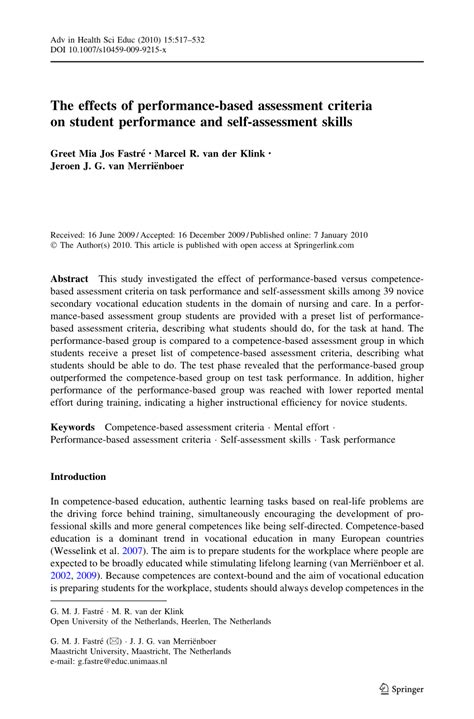 Adv in Health Sci Educ (2010) 15:517–532
DOI 10.1007/s10459-009-9215-x

The effects of performance-based assessment criteria on student performance and self-assessment skills

Greet Mia Jos Fastré · Marcel R. van der Klink · Jeroen J. G. van Merriënboer

Received: 16 June 2009 / Accepted: 16 December 2009 / Published online: 7 January 2010
© The Author(s) 2010. This article is published with open access at Springerlink.com

Abstract This study investigated the effect of performance-based versus competence-based assessment criteria on task performance and self-assessment skills among 39 novice secondary vocational education students in the domain of nursing and care. In a performance-based assessment group students are provided with a preset list of performance-based assessment criteria, describing what students should do, for the task at hand. The performance-based group is compared to a competence-based assessment group in which students receive a preset list of competence-based assessment criteria, describing what students should be able to do. The test phase revealed that the performance-based group outperformed the competence-based group on test task performance. In addition, higher performance of the performance-based group was reached with lower reported mental effort during training, indicating a higher instructional efficiency for novice students.

Keywords Competence-based assessment criteria · Mental effort · Performance-based assessment criteria · Self-assessment skills · Task performance

Introduction

In competence-based education, authentic learning tasks based on real-life problems are the driving force behind training, simultaneously encouraging the development of professional skills and more general competences like being self-directed. Competence-based education is a dominant trend in vocational education in many European countries (Wesselink et al. 2007). The aim is to prepare students for the workplace where people are expected to be broadly educated while stimulating lifelong learning (van Merriënboer et al. 2002, 2009). Because competences are context-bound and the aim of vocational education is preparing students for the workplace, students should always develop competences in the

G. M. J. Fastré · M. R. van der Klink
Open University of the Netherlands, Heerlen, The Netherlands

G. M. J. Fastré (✉) · J. J. G. van Merriënboer
Maastricht University, Maastricht, The Netherlands
e-mail: g.fastre@educ.unimaas.nl

Springer